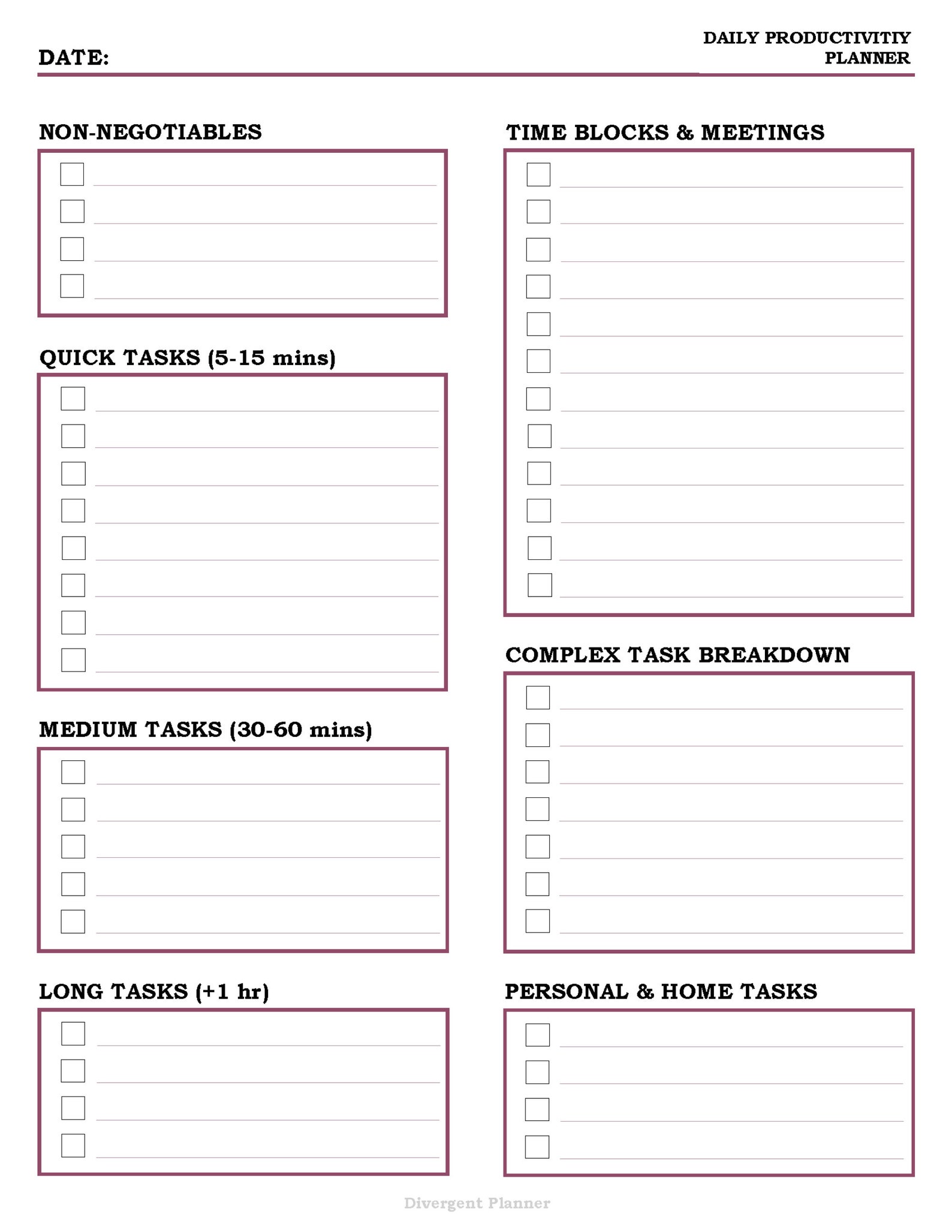 DATE:

DAILY PRODUCTIVITIY PLANNER

NON-NEGOTIABLES

QUICK TASKS (5-15 mins)

MEDIUM TASKS (30-60 mins)

LONG TASKS (+1 hr)

TIME BLOCKS & MEETINGS

COMPLEX TASK BREAKDOWN

PERSONAL & HOME TASKS

Divergent Planner